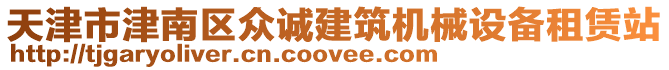 天津市津南区众诚建筑机械设备租赁站
http://tjgaryoliver.cn.coovee.com